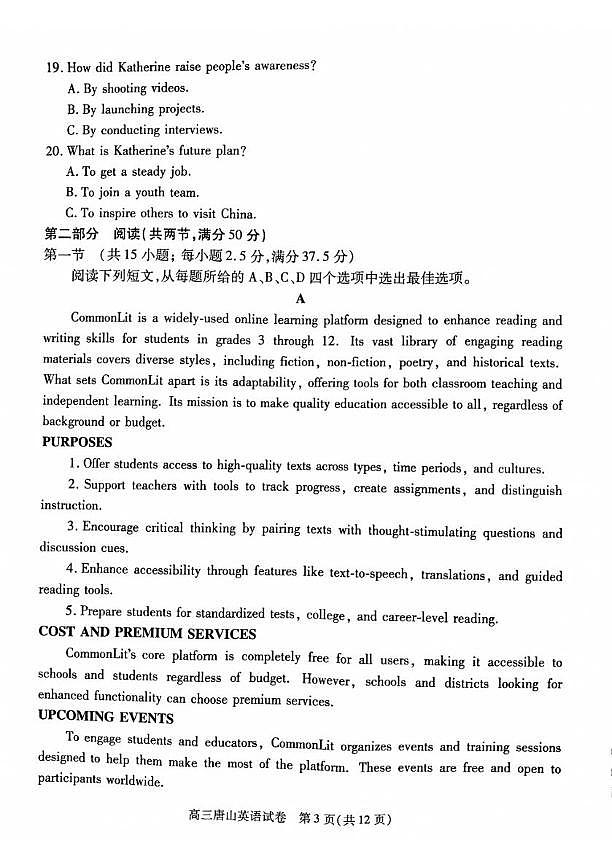 19. How did Katherine raise people's awareness?
A. By shooting videos.
B. By launching projects.
C. By conducting interviews.
20. What is Katherine's future plan?
A. To get a steady job.
B. To join a youth team.
C. To inspire others to visit China.
第二部分 阅读(共两节,满分50分)
第一节 (共15小题;每小题2.5分,满分37.5分)
阅读下列短文,从每题所给的A、B、C、D四个选项中选出最佳选项。
A
CommonLit is a widely-used online learning platform designed to enhance reading and writing skills for students in grades 3 through 12. Its vast library of engaging reading materials covers diverse styles, including fiction, non-fiction, poetry, and historical texts. What sets CommonLit apart is its adaptability, offering tools for both classroom teaching and independent learning. Its mission is to make quality education accessible to all, regardless of background or budget.
PURPOSES
1. Offer students access to high-quality texts across types, time periods, and cultures.
2. Support teachers with tools to track progress, create assignments, and distinguish instruction.
3. Encourage critical thinking by pairing texts with thought-stimulating questions and discussion cues.
4. Enhance accessibility through features like text-to-speech, translations, and guided reading tools.
5. Prepare students for standardized tests, college, and career-level reading.
COST AND PREMIUM SERVICES
CommonLit's core platform is completely free for all users, making it accessible to schools and students regardless of budget. However, schools and districts looking for enhanced functionality can choose premium services.
UPCOMING EVENTS
To engage students and educators, CommonLit organizes events and training sessions designed to help them make the most of the platform. These events are free and open to participants worldwide.
高三唐山英语试卷 第3页(共12页)